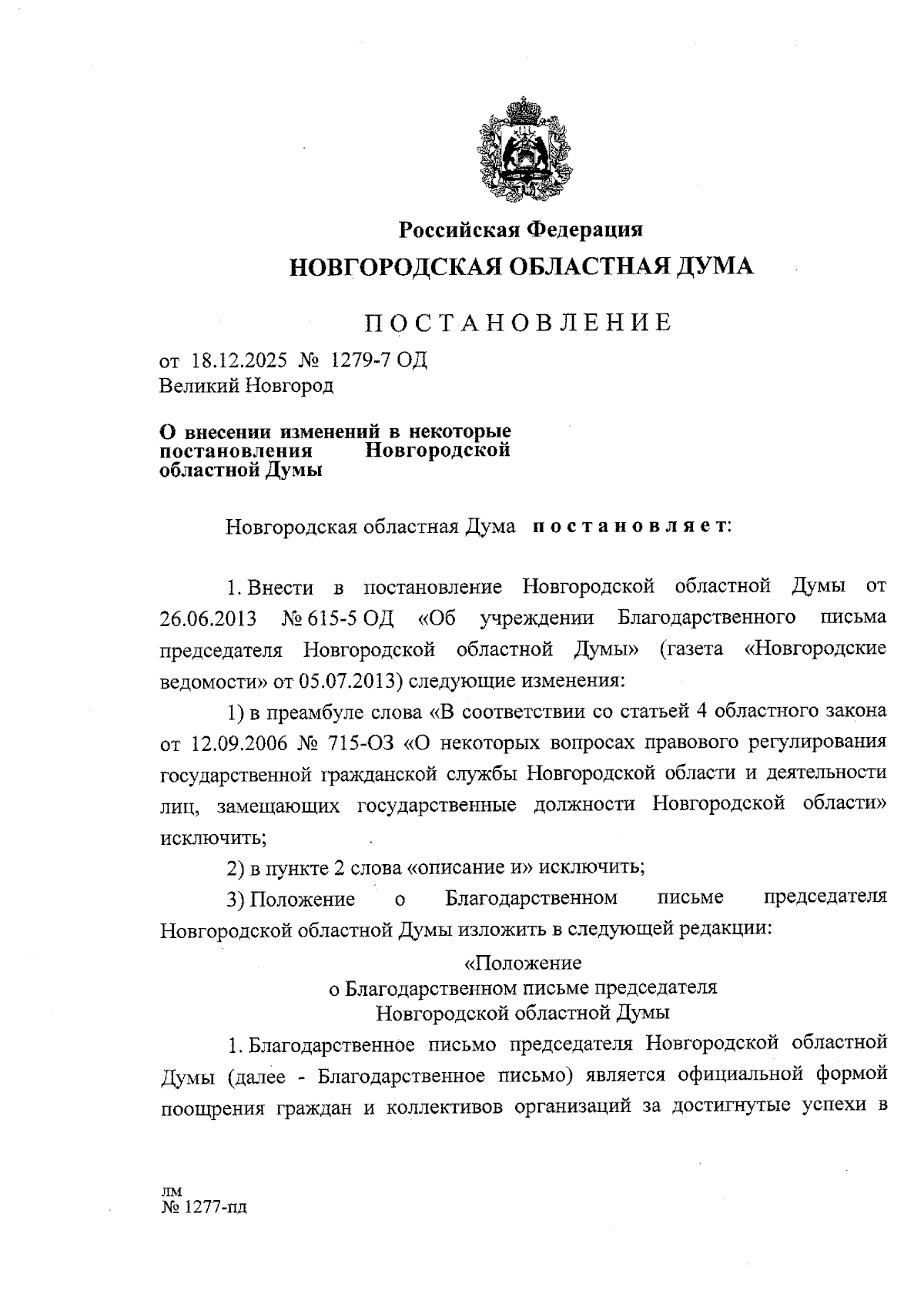 Российская Федерация
НОВГОРОДСКАЯ ОБЛАСТНАЯ ДУМА

ПОСТАНОВЛЕНИЕ

от 18.12.2025 № 1279-7 ОД
Великий Новгород

О внесении изменений в некоторые постановления Новгородской областной Думы

Новгородская областная Дума постановляет:

1. Внести в постановление Новгородской областной Думы от 26.06.2013 № 615-5 ОД «Об учреждении Благодарственного письма председателя Новгородской областной Думы» (газета «Новгородские ведомости» от 05.07.2013) следующие изменения:

1) в преамбуле слова «В соответствии со статьей 4 областного закона от 12.09.2006 № 715-ОЗ «О некоторых вопросах правового регулирования государственной гражданской службы Новгородской области и деятельности лиц, замещающих государственные должности Новгородской области» исключить;

2) в пункте 2 слова «описание и» исключить;

3) Положение о Благодарственном письме председателя Новгородской областной Думы изложить в следующей редакции:

«Положение
о Благодарственном письме председателя
Новгородской областной Думы

1. Благодарственное письмо председателя Новгородской областной Думы (далее - Благодарственное письмо) является официальной формой поощрения граждан и коллективов организаций за достигнутые успехи в

лм
№ 1277-пд